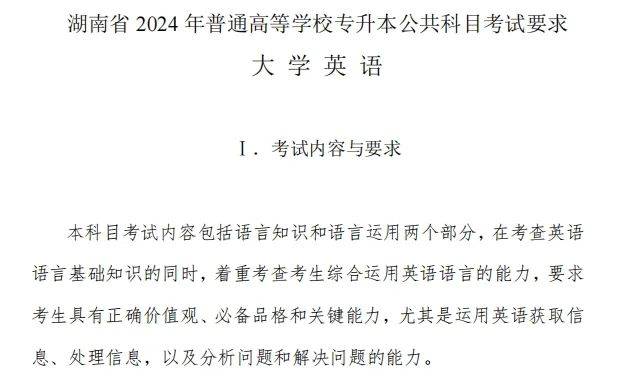 湖南省 2024 年普通高等学校专升本公共科目考试要求

大 学 英 语

Ⅰ. 考试内容与要求

本科目考试内容包括语言知识和语言运用两个部分，在考查英语语言基础知识的同时，着重考查考生综合运用英语语言的能力，要求考生具有正确价值观、必备品格和关键能力，尤其是运用英语获取信息、处理信息，以及分析问题和解决问题的能力。